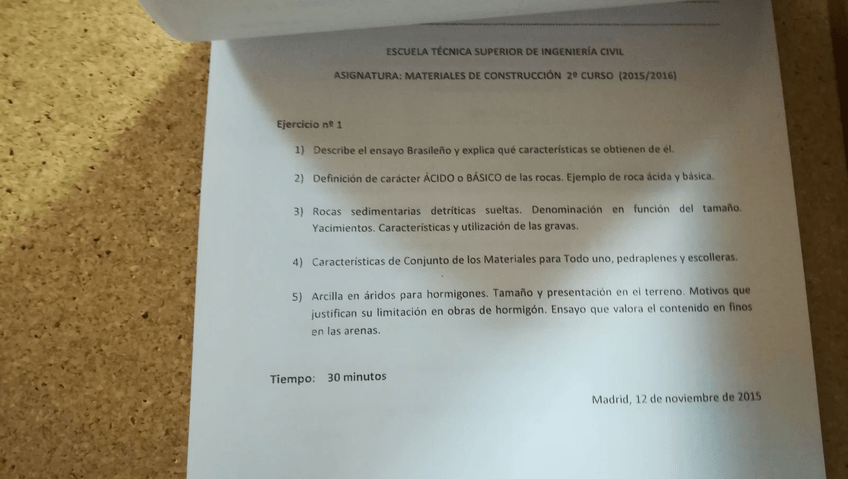 ESCUELA TÉCNICA SUPERIOR DE INGENIERÍA CIVIL

ASIGNATURA: MATERIALES DE CONSTRUCCIÓN 2º CURSO (2015/2016)

Ejercicio nº 1

1) Describe el ensayo Brasileño y explica qué características se obtienen de él.

2) Definición de carácter ÁCIDO o BÁSICO de las rocas. Ejemplo de roca ácida y básica.

3) Rocas sedimentarias detríticas sueltas. Denominación en función del tamaño. Yacimientos. Características y utilización de las gravas.

4) Características de Conjunto de los Materiales para Todo uno, pedraplenes y escolleras.

5) Arcilla en áridos para hormigones. Tamaño y presentación en el terreno. Motivos que justifican su limitación en obras de hormigón. Ensayo que valora el contenido en finos en las arenas.

Tiempo: 30 minutos

Madrid, 12 de noviembre de 2015